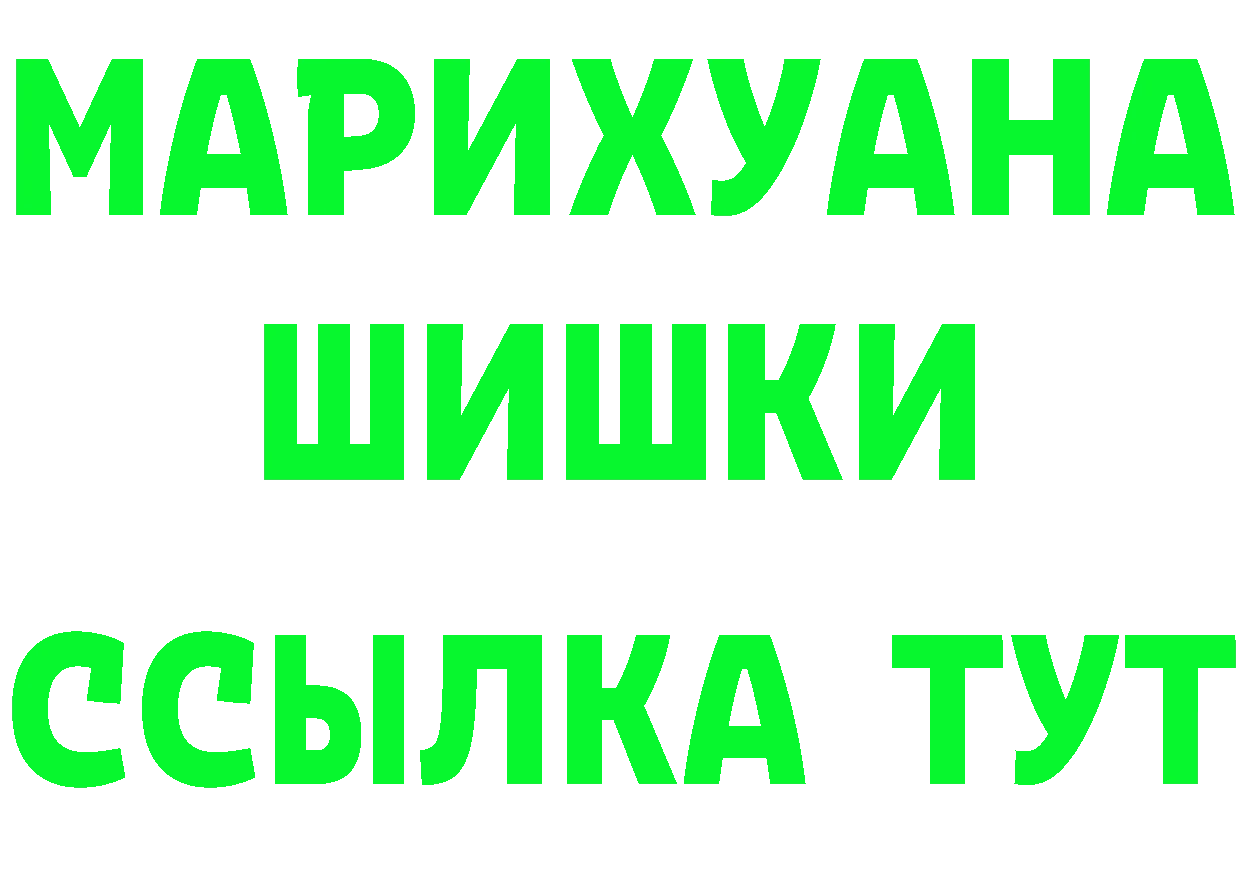 МАРИХУАНА
ШИШКИ
ССЫЛКА ТУТ